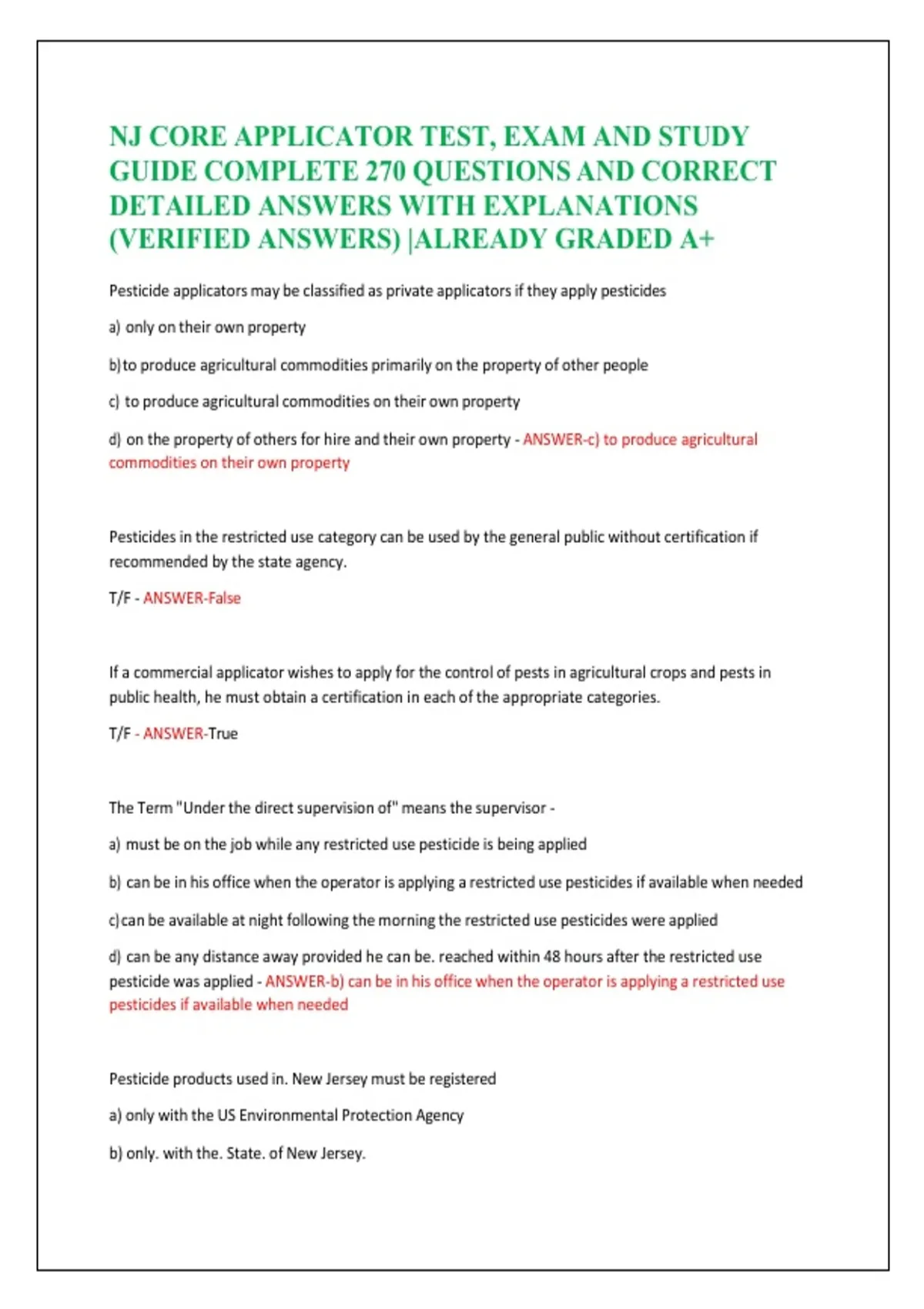 NJ CORE APPLICATOR TEST, EXAM AND STUDY GUIDE COMPLETE 270 QUESTIONS AND CORRECT DETAILED ANSWERS WITH EXPLANATIONS (VERIFIED ANSWERS) |ALREADY GRADED A+

Pesticide applicators may be classified as private applicators if they apply pesticides

a) only on their own property

b)to produce agricultural commodities primarily on the property of other people

c) to produce agricultural commodities on their own property

d) on the property of others for hire and their own property - ANSWER-c) to produce agricultural commodities on their own property

Pesticides in the restricted use category can be used by the general public without certification if recommended by the state agency.

T/F - ANSWER-False

If a commercial applicator wishes to apply for the control of pests in agricultural crops and pests in public health, he must obtain a certification in each of the appropriate categories.

T/F - ANSWER-True

The Term "Under the direct supervision of" means the supervisor -

a) must be on the job while any restricted use pesticide is being applied

b) can be in his office when the operator is applying a restricted use pesticides if available when needed

c)can be available at night following the morning the restricted use pesticides were applied

d) can be any distance away provided he can be. reached within 48 hours after the restricted use pesticide was applied - ANSWER-b) can be in his office when the operator is applying a restricted use pesticides if available when needed

Pesticide products used in. New Jersey must be registered

a) only with the US Environmental Protection Agency

b) only. with the. State. of New Jersey.